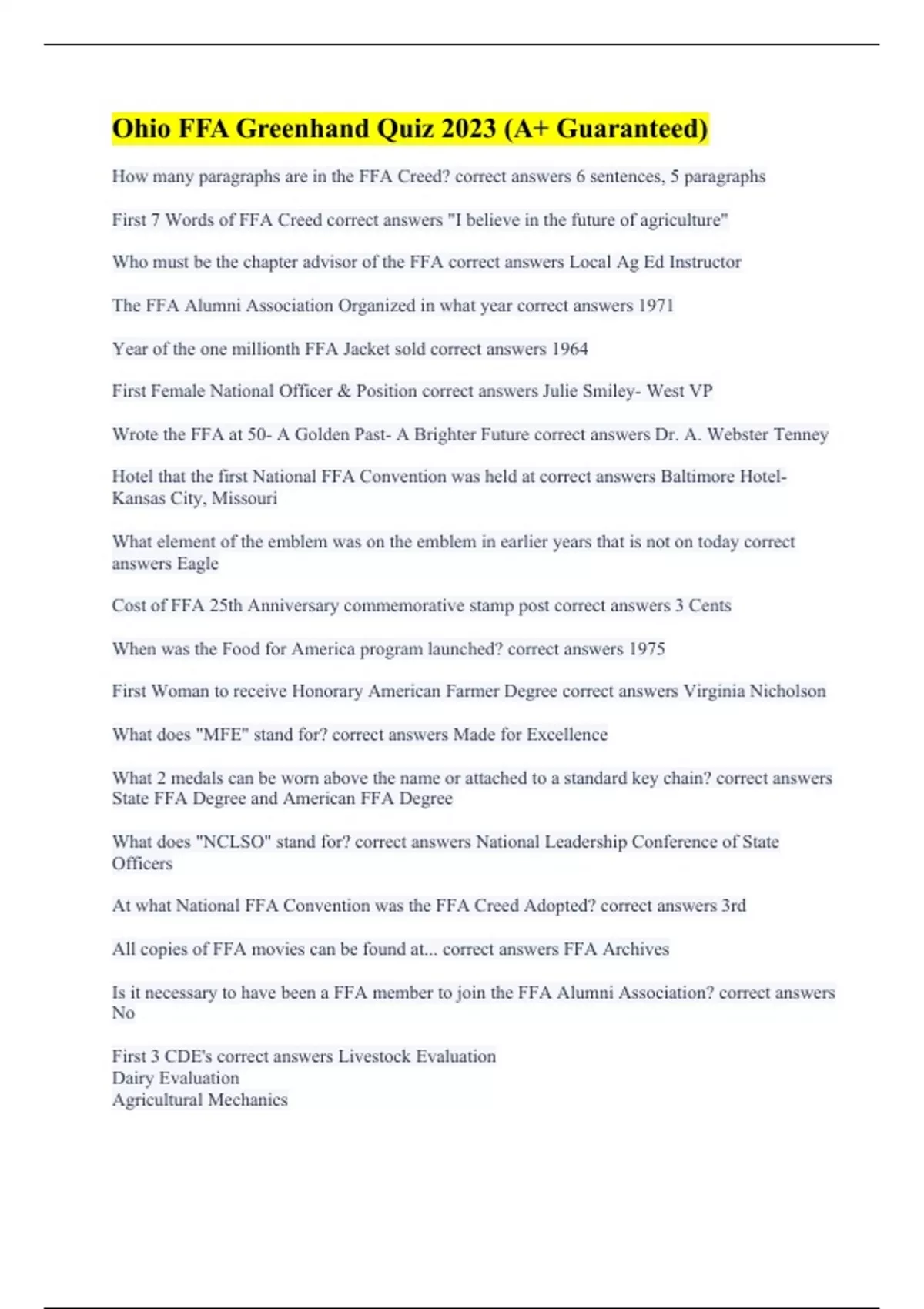 Ohio FFA Greenhand Quiz 2023 (A+ Guaranteed)

How many paragraphs are in the FFA Creed? correct answers 6 sentences, 5 paragraphs

First 7 Words of FFA Creed correct answers "I believe in the future of agriculture"

Who must be the chapter advisor of the FFA correct answers Local Ag Ed Instructor

The FFA Alumni Association Organized in what year correct answers 1971

Year of the one millionth FFA Jacket sold correct answers 1964

First Female National Officer & Position correct answers Julie Smiley- West VP

Wrote the FFA at 50- A Golden Past- A Brighter Future correct answers Dr. A. Webster Tenney

Hotel that the first National FFA Convention was held at correct answers Baltimore Hotel- Kansas City, Missouri

What element of the emblem was on the emblem in earlier years that is not on today correct answers Eagle

Cost of FFA 25th Anniversary commemorative stamp post correct answers 3 Cents

When was the Food for America program launched? correct answers 1975

First Woman to receive Honorary American Farmer Degree correct answers Virginia Nicholson

What does "MFE" stand for? correct answers Made for Excellence

What 2 medals can be worn above the name or attached to a standard key chain? correct answers State FFA Degree and American FFA Degree

What does "NCLSO" stand for? correct answers National Leadership Conference of State Officers

At what National FFA Convention was the FFA Creed Adopted? correct answers 3rd

All copies of FFA movies can be found at... correct answers FFA Archives

Is it necessary to have been a FFA member to join the FFA Alumni Association? correct answers No

First 3 CDE's correct answers Livestock Evaluation
Dairy Evaluation
Agricultural Mechanics